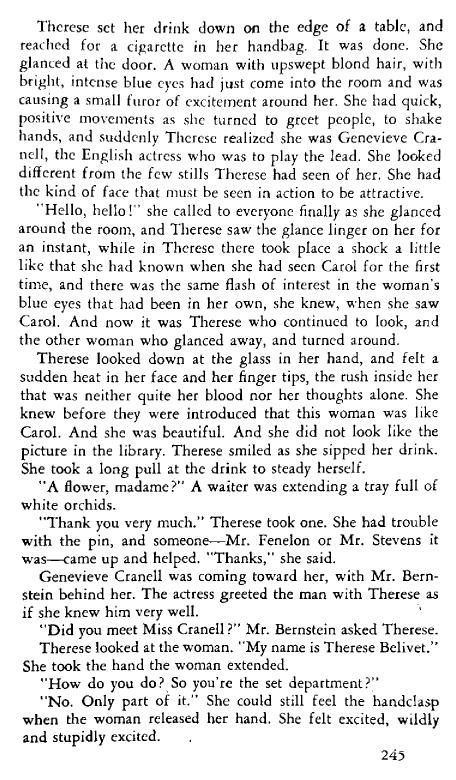 Therese set her drink down on the edge of a table, and reached for a cigarette in her handbag. It was done. She glanced at the door. A woman with upswept blond hair, with bright, intense blue eyes had just come into the room and was causing a small furor of excitement around her. She had quick, positive movements as she turned to greet people, to shake hands, and suddenly Therese realized she was Genevieve Cranell, the English actress who was to play the lead. She looked different from the few stills Therese had seen of her. She had the kind of face that must be seen in action to be attractive.

"Hello, hello!" she called to everyone finally as she glanced around the room, and Therese saw the glance linger on her for an instant, while in Therese there took place a shock a little like that she had known when she had seen Carol for the first time, and there was the same flash of interest in the woman's blue eyes that had been in her own, she knew, when she saw Carol. And now it was Therese who continued to look, and the other woman who glanced away, and turned around.

Therese looked down at the glass in her hand, and felt a sudden heat in her face and her finger tips, the rush inside her that was neither quite her blood nor her thoughts alone. She knew before they were introduced that this woman was like Carol. And she was beautiful. And she did not look like the picture in the library. Therese smiled as she sipped her drink. She took a long pull at the drink to steady herself.

"A flower, madame?" A waiter was extending a tray full of white orchids.

"Thank you very much." Therese took one. She had trouble with the pin, and someone—Mr. Fenelon or Mr. Stevens it was—came up and helped. "Thanks," she said.

Genevieve Cranell was coming toward her, with Mr. Bernstein behind her. The actress greeted the man with Therese as if she knew him very well.

"Did you meet Miss Cranell?" Mr. Bernstein asked Therese.

Therese looked at the woman. "My name is Therese Belivet." She took the hand the woman extended.

"How do you do? So you're the set department?"

"No. Only part of it." She could still feel the handclasp when the woman released her hand. She felt excited, wildly and stupidly excited.

245